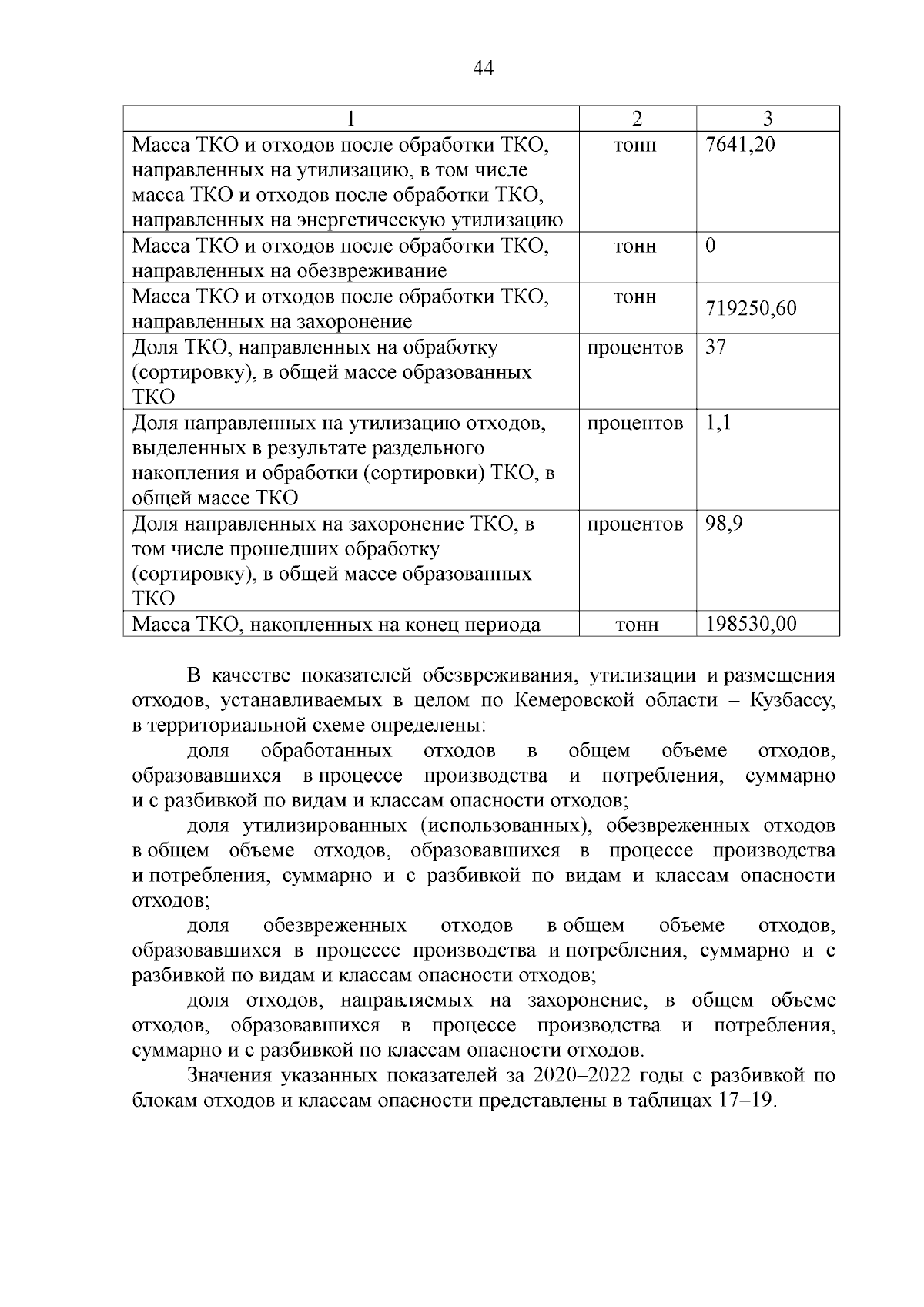 44

| 1 | 2 | 3 |
|---|---|---|
| Масса ТКО и отходов после обработки ТКО, направленных на утилизацию, в том числе масса ТКО и отходов после обработки ТКО, направленных на энергетическую утилизацию | тонн | 7641,20 |
| Масса ТКО и отходов после обработки ТКО, направленных на обезвреживание | тонн | 0 |
| Масса ТКО и отходов после обработки ТКО, направленных на захоронение | тонн | 719250,60 |
| Доля ТКО, направленных на обработку (сортировку), в общей массе образованных ТКО | процентов | 37 |
| Доля направленных на утилизацию отходов, выделенных в результате раздельного накопления и обработки (сортировки) ТКО, в общей массе ТКО | процентов | 1,1 |
| Доля направленных на захоронение ТКО, в том числе прошедших обработку (сортировку), в общей массе образованных ТКО | процентов | 98,9 |
| Масса ТКО, накопленных на конец периода | тонн | 198530,00 |

В качестве показателей обезвреживания, утилизации и размещения отходов, устанавливаемых в целом по Кемеровской области – Кузбассу, в территориальной схеме определены:

доля обработанных отходов в общем объеме отходов, образовавшихся в процессе производства и потребления, суммарно и с разбивкой по видам и классам опасности отходов;

доля утилизированных (использованных), обезвреженных отходов в общем объеме отходов, образовавшихся в процессе производства и потребления, суммарно и с разбивкой по видам и классам опасности отходов;

доля обезвреженных отходов в общем объеме отходов, образовавшихся в процессе производства и потребления, суммарно и с разбивкой по видам и классам опасности отходов;

доля отходов, направляемых на захоронение, в общем объеме отходов, образовавшихся в процессе производства и потребления, суммарно и с разбивкой по классам опасности отходов.

Значения указанных показателей за 2020–2022 годы с разбивкой по блокам отходов и классам опасности представлены в таблицах 17–19.